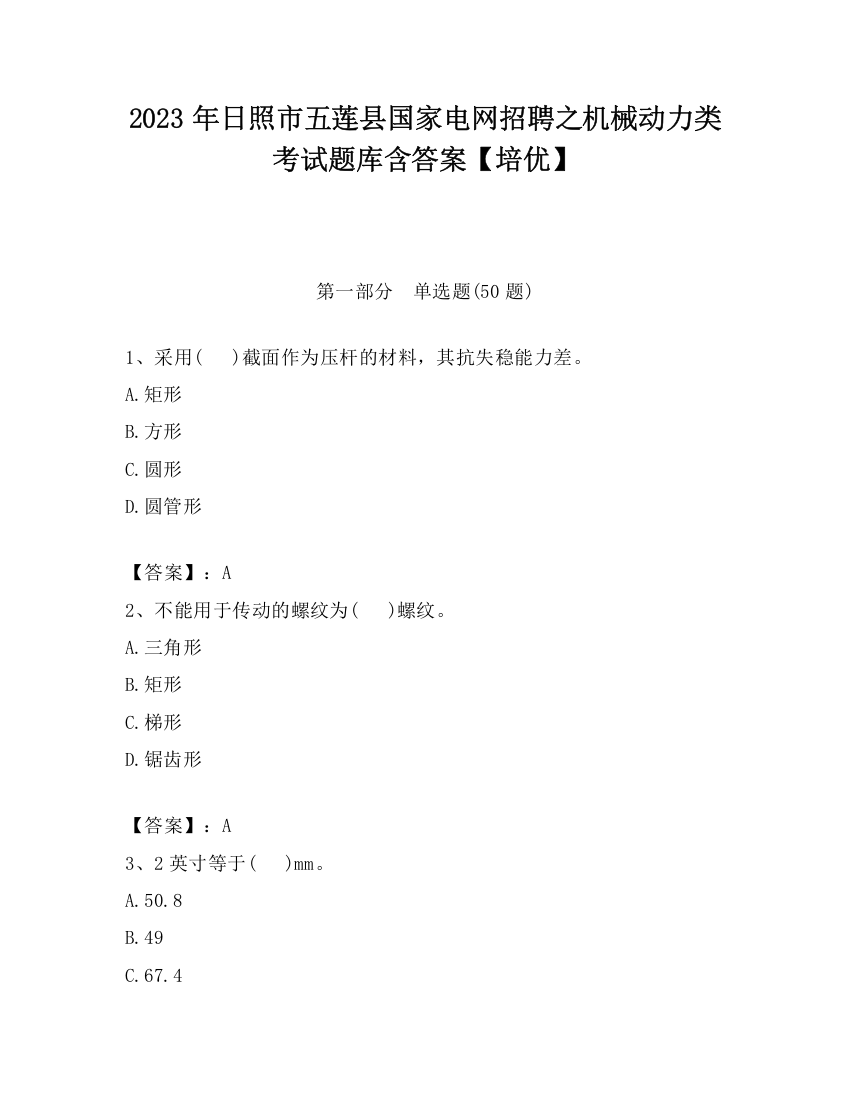 2023 年日照市五莲县国家电网招聘之机械动力类考试题库含答案【培优】

第一部分　单选题(50 题)

1、采用(　　)截面作为压杆的材料，其抗失稳能力差。

A.矩形

B.方形

C.圆形

D.圆管形

【答案】：A

2、不能用于传动的螺纹为(　　)螺纹。

A.三角形

B.矩形

C.梯形

D.锯齿形

【答案】：A

3、2 英寸等于(　　)mm。

A.50.8

B.49

C.67.4